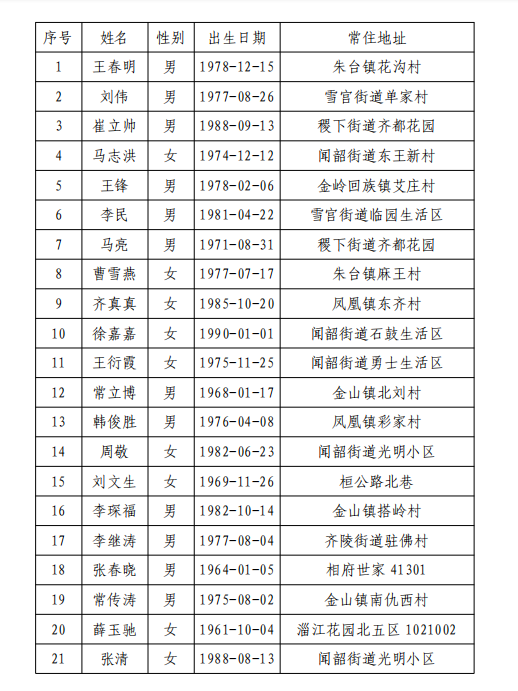 | 序号 | 姓名 | 性别 | 出生日期 | 常住地址 |
|---|---|---|---|---|
| 1 | 王春明 | 男 | 1978-12-15 | 朱台镇花沟村 |
| 2 | 刘伟 | 男 | 1977-08-26 | 雪宫街道单家村 |
| 3 | 崔立帅 | 男 | 1988-09-13 | 稷下街道齐都花园 |
| 4 | 马志洪 | 女 | 1974-12-12 | 闻韶街道东王新村 |
| 5 | 王锋 | 男 | 1978-02-06 | 金岭回族镇艾庄村 |
| 6 | 李民 | 男 | 1981-04-22 | 雪宫街道临园生活区 |
| 7 | 马亮 | 男 | 1971-08-31 | 稷下街道齐都花园 |
| 8 | 曹雪燕 | 女 | 1977-07-17 | 朱台镇麻王村 |
| 9 | 齐真真 | 女 | 1985-10-20 | 凤凰镇东齐村 |
| 10 | 徐嘉嘉 | 女 | 1990-01-01 | 闻韶街道石鼓生活区 |
| 11 | 王衍霞 | 女 | 1975-11-25 | 闻韶街道勇士生活区 |
| 12 | 常立博 | 男 | 1968-01-17 | 金山镇北刘村 |
| 13 | 韩俊胜 | 男 | 1976-04-08 | 凤凰镇彩家村 |
| 14 | 周敬 | 女 | 1982-06-23 | 闻韶街道光明小区 |
| 15 | 刘文生 | 女 | 1969-11-26 | 桓公路北巷 |
| 16 | 李琛福 | 男 | 1982-10-14 | 金山镇搭岭村 |
| 17 | 李继涛 | 男 | 1977-08-04 | 齐陵街道驻佛村 |
| 18 | 张春晓 | 男 | 1964-01-05 | 相府世家 41301 |
| 19 | 常传涛 | 男 | 1975-08-02 | 金山镇南仇西村 |
| 20 | 薛玉驰 | 女 | 1961-10-04 | 淄江花园北五区 1021002 |
| 21 | 张清 | 女 | 1988-08-13 | 闻韶街道光明小区 |